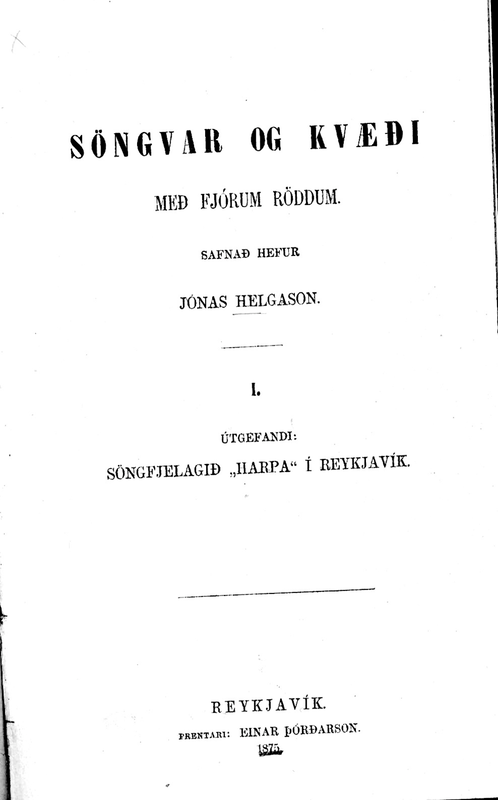 SÖNGVAR OG KVÆÐI

MEÐ FJÓRUM RÖDDUM.

SAFNAÐ HEFUR

JÓNAS HELGASON.

I.

ÚTGEFANDI:

SÖNGFJELAGIÐ „HARPA“ Í REYKJAVÍK.

REYKJAVÍK.

PRENTARI: EINAR ÞÓRÐARSON.

1875.